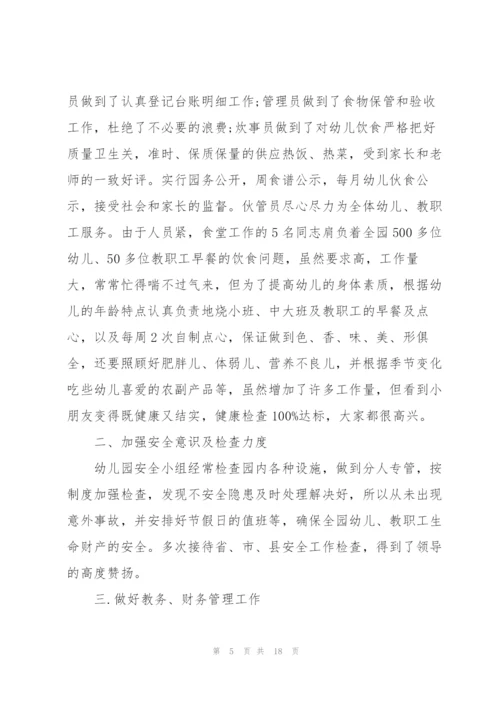 员做到了认真登记台账明细工作;管理员做到了食物保管和验收工作，杜绝了不必要的浪费;炊事员做到了对幼儿饮食严格把好质量卫生关，准时、保质保量的供应热饭、热菜，受到家长和老师的一致好评。实行园务公开，周食谱公示，每月幼儿伙食公示，接受社会和家长的监督。伙管员尽心尽力为全体幼儿、教职工服务。由于人员紧，食堂工作的5名同志肩负着全园500多位幼儿、50多位教职工早餐的饮食问题，虽然要求高，工作量大，常常忙得喘不过气来，但为了提高幼儿的身体素质，根据幼儿的年龄特点认真负责地烧小班、中大班及教职工的早餐及点心，以及每周2次自制点心，保证做到色、香、味、美、形俱全，还要照顾好肥胖儿、体弱儿、营养不良儿，并根据季节变化吃些幼儿喜爱的农副产品等，虽然增加了许多工作量，但看到小朋友变得既健康又结实，健康检查100%达标，大家都很高兴。

二、加强安全意识及检查力度

幼儿园安全小组经常检查园内各种设施，做到分人专管，按制度加强检查，发现不安全隐患及时处理解决好，所以从未出现意外事故，并安排好节假日的值班等，确保全园幼儿、教职工生命财产的安全。多次接待省、市、县安全工作检查，得到了领导的高度赞扬。

三.做好教务、财务管理工作

第 5 页 共 18 页